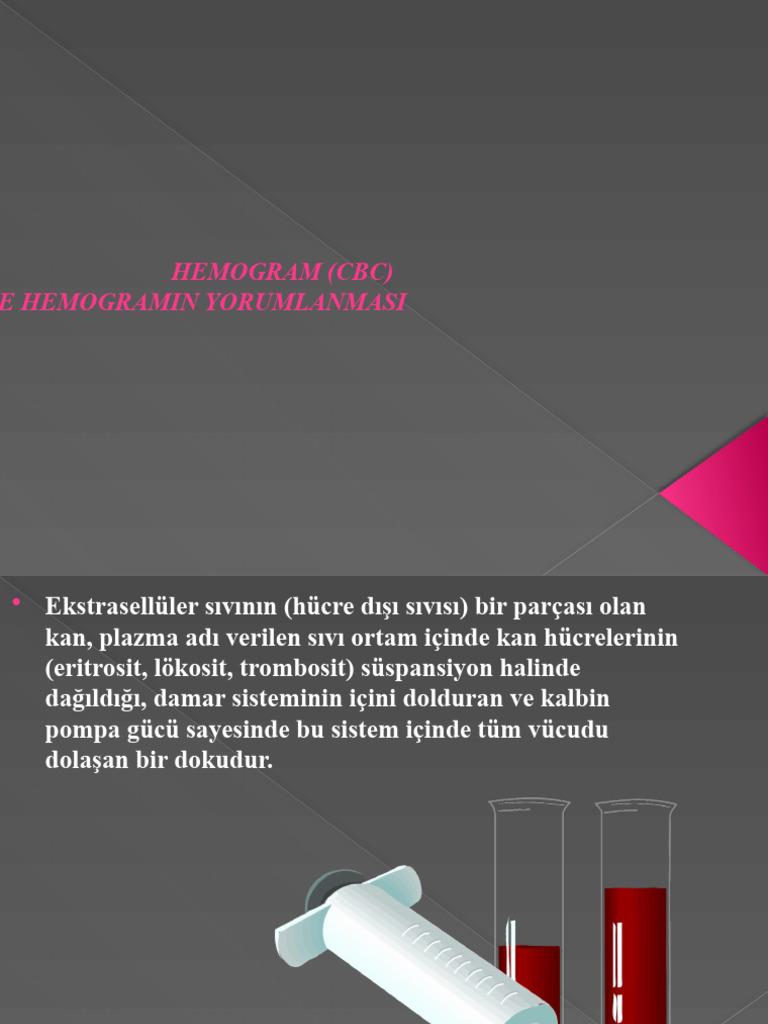 HEMOGRAM (CBC)
E HEMOGRAMIN YORUMLANMASI

• Ekstrasellüler sıvının (hücre dışı sıvısı) bir parçası olan kan, plazma adı verilen sıvı ortam içinde kan hücrelerinin (eritrosit, lökosit, trombosit) süspansiyon halinde dağıldığı, damar sisteminin içini dolduran ve kalbin pompa gücü sayesinde bu sistem içinde tüm vücudu dolaşan bir dokudur.